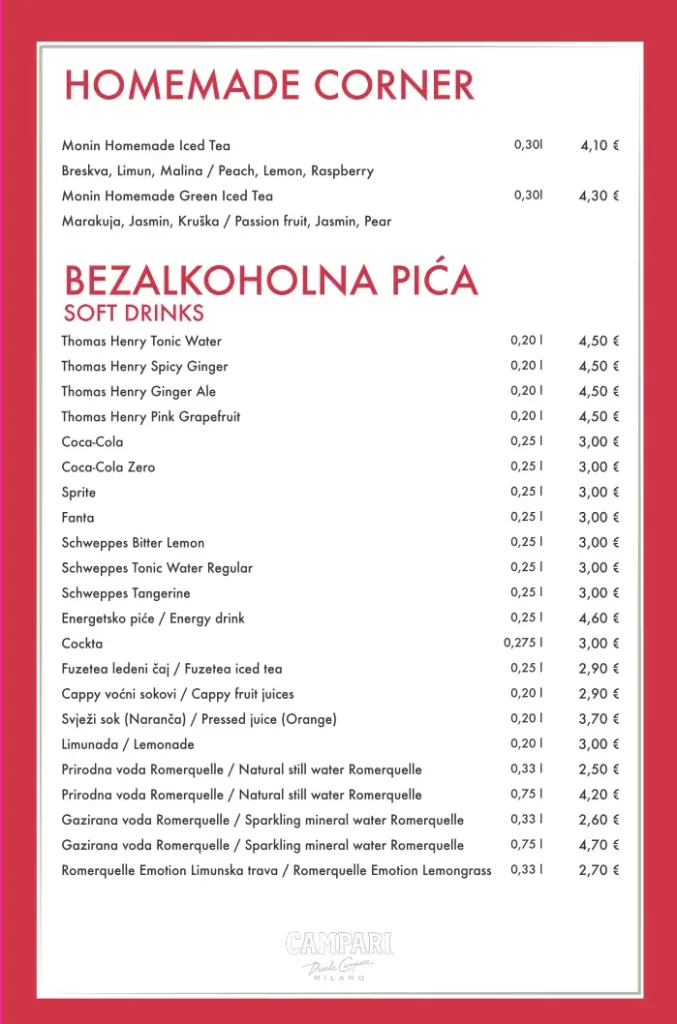 HOMEMADE CORNER

| | | |
|---|---|---|
| Monin Homemade Iced Tea | 0,30l | 4,10 € |
| Breskva, Limun, Malina / Peach, Lemon, Raspberry | | |
| Monin Homemade Green Iced Tea | 0,30l | 4,30 € |
| Marakuja, Jasmin, Kruška / Passion fruit, Jasmin, Pear | | |

BEZALKOHOLNA PIĆA
SOFT DRINKS

| | | |
|---|---|---|
| Thomas Henry Tonic Water | 0,20 l | 4,50 € |
| Thomas Henry Spicy Ginger | 0,20 l | 4,50 € |
| Thomas Henry Ginger Ale | 0,20 l | 4,50 € |
| Thomas Henry Pink Grapefruit | 0,20 l | 4,50 € |
| Coca-Cola | 0,25 l | 3,00 € |
| Coca-Cola Zero | 0,25 l | 3,00 € |
| Sprite | 0,25 l | 3,00 € |
| Fanta | 0,25 l | 3,00 € |
| Schweppes Bitter Lemon | 0,25 l | 3,00 € |
| Schweppes Tonic Water Regular | 0,25 l | 3,00 € |
| Schweppes Tangerine | 0,25 l | 3,00 € |
| Energetsko piće / Energy drink | 0,25 l | 4,60 € |
| Cockta | 0,275 l | 3,00 € |
| Fuzetea ledeni čaj / Fuzetea iced tea | 0,25 l | 2,90 € |
| Cappy voćni sokovi / Cappy fruit juices | 0,20 l | 2,90 € |
| Svježi sok (Naranča) / Pressed juice (Orange) | 0,20 l | 3,70 € |
| Limunada / Lemonade | 0,20 l | 3,00 € |
| Prirodna voda Romerquelle / Natural still water Romerquelle | 0,33 l | 2,50 € |
| Prirodna voda Romerquelle / Natural still water Romerquelle | 0,75 l | 4,20 € |
| Gazirana voda Romerquelle / Sparkling mineral water Romerquelle | 0,33 l | 2,60 € |
| Gazirana voda Romerquelle / Sparkling mineral water Romerquelle | 0,75 l | 4,70 € |
| Romerquelle Emotion Limunska trava / Romerquelle Emotion Lemongrass | 0,33 l | 2,70 € |

CAMPARI
Davide Campari
MILANO